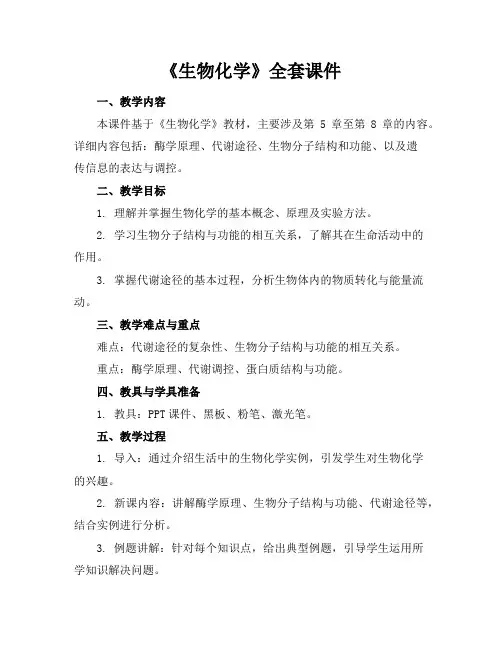 《生物化学》全套课件

一、教学内容

本课件基于《生物化学》教材，主要涉及第 5 章至第 8 章的内容。详细内容包括：酶学原理、代谢途径、生物分子结构和功能、以及遗传信息的表达与调控。

二、教学目标

1. 理解并掌握生物化学的基本概念、原理及实验方法。

2. 学习生物分子结构与功能的相互关系，了解其在生命活动中的作用。

3. 掌握代谢途径的基本过程，分析生物体内的物质转化与能量流动。

三、教学难点与重点

难点：代谢途径的复杂性、生物分子结构与功能的相互关系。

重点：酶学原理、代谢调控、蛋白质结构与功能。

四、教具与学具准备

1. 教具：PPT 课件、黑板、粉笔、激光笔。

五、教学过程

1. 导入：通过介绍生活中的生物化学实例，引发学生对生物化学的兴趣。

2. 新课内容：讲解酶学原理、生物分子结构与功能、代谢途径等，结合实例进行分析。

3. 例题讲解：针对每个知识点，给出典型例题，引导学生运用所学知识解决问题。